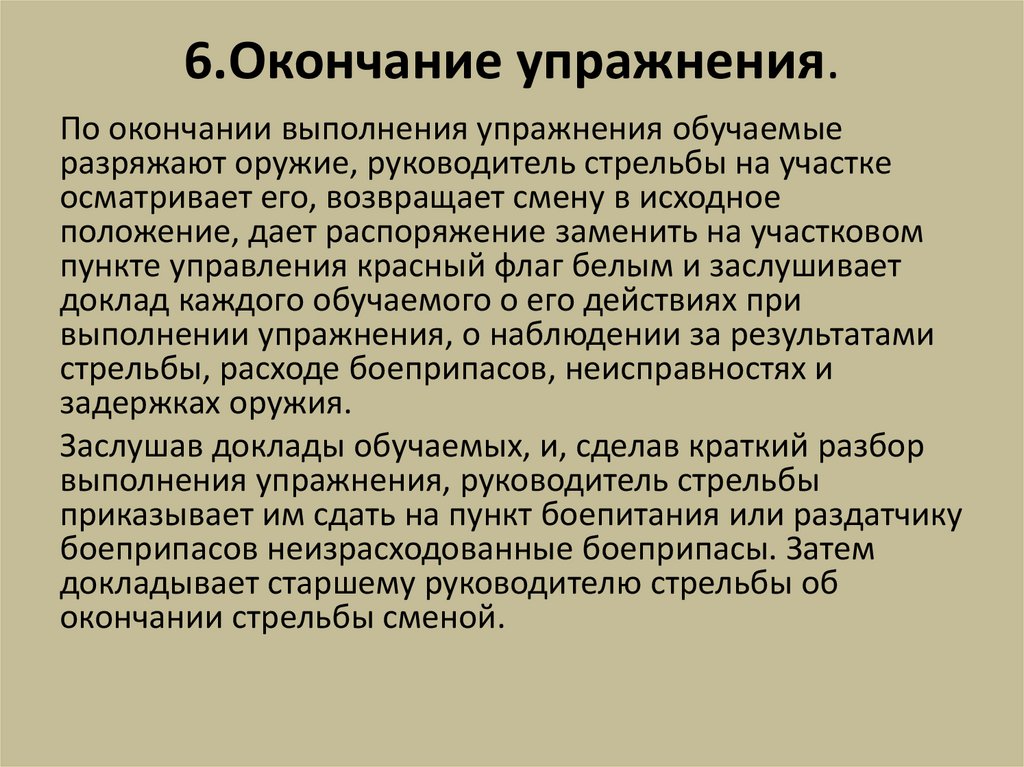 6.Окончание упражнения.

По окончании выполнения упражнения обучаемые разряжают оружие, руководитель стрельбы на участке осматривает его, возвращает смену в исходное положение, дает распоряжение заменить на участковом пункте управления красный флаг белым и заслушивает доклад каждого обучаемого о его действиях при выполнении упражнения, о наблюдении за результатами стрельбы, расходе боеприпасов, неисправностях и задержках оружия.

Заслушав доклады обучаемых, и, сделав краткий разбор выполнения упражнения, руководитель стрельбы приказывает им сдать на пункт боепитания или раздатчику боеприпасов неизрасходованные боеприпасы. Затем докладывает старшему руководителю стрельбы об окончании стрельбы сменой.